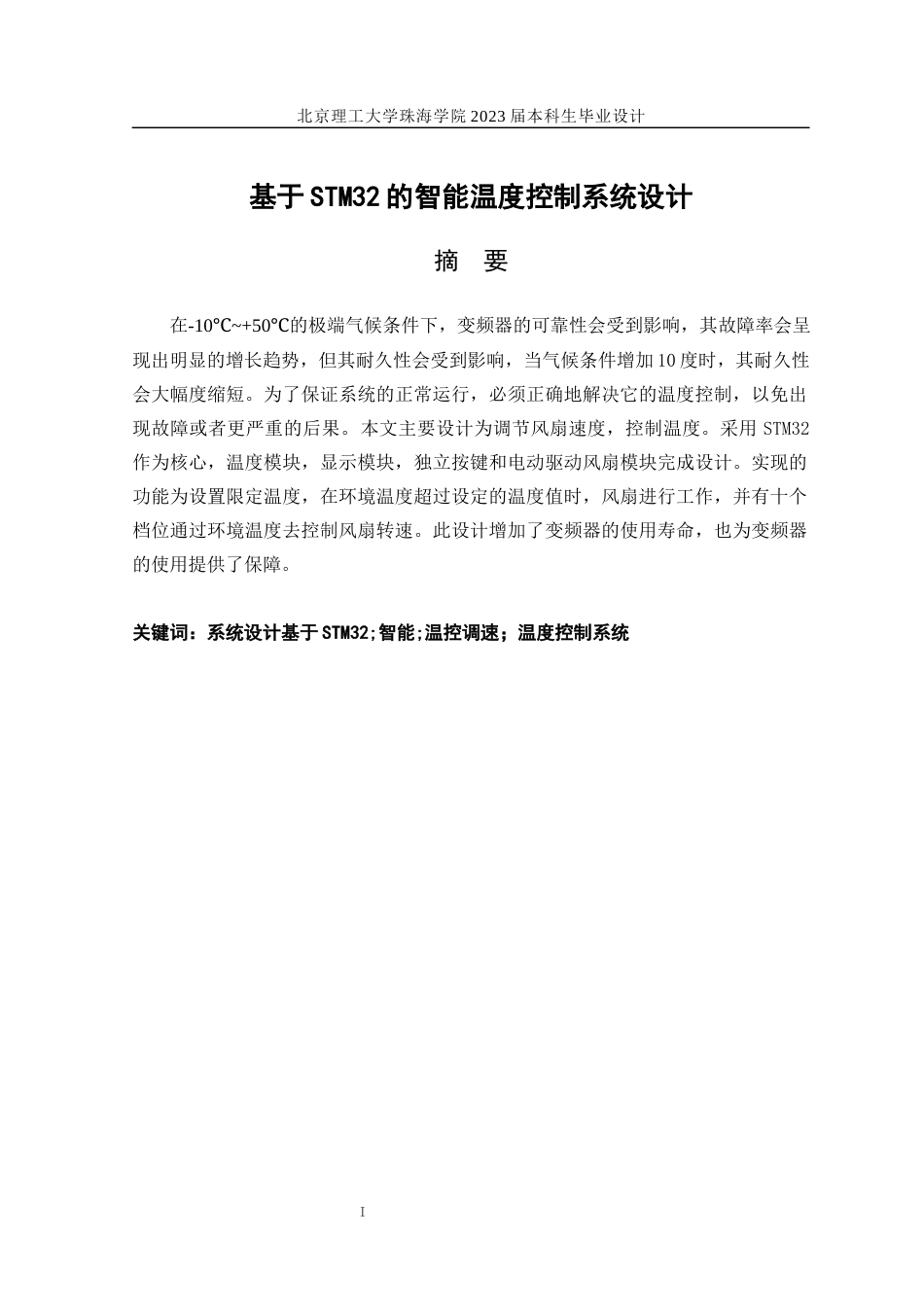 北京理工大学珠海学院 2023 届本科生毕业设计

基于 STM32 的智能温度控制系统设计

摘　要

在-10℃~+50℃的极端气候条件下，变频器的可靠性会受到影响，其故障率会呈现出明显的增长趋势，但其耐久性会受到影响，当气候条件增加 10 度时，其耐久性会大幅度缩短。为了保证系统的正常运行，必须正确地解决它的温度控制，以免出现故障或者更严重的后果。本文主要设计为调节风扇速度，控制温度。采用 STM32 作为核心，温度模块，显示模块，独立按键和电动驱动风扇模块完成设计。实现的功能为设置限定温度，在环境温度超过设定的温度值时，风扇进行工作，并有十个档位通过环境温度去控制风扇转速。此设计增加了变频器的使用寿命，也为变频器的使用提供了保障。

关键词：系统设计基于 STM32;智能;温控调速；温度控制系统

I